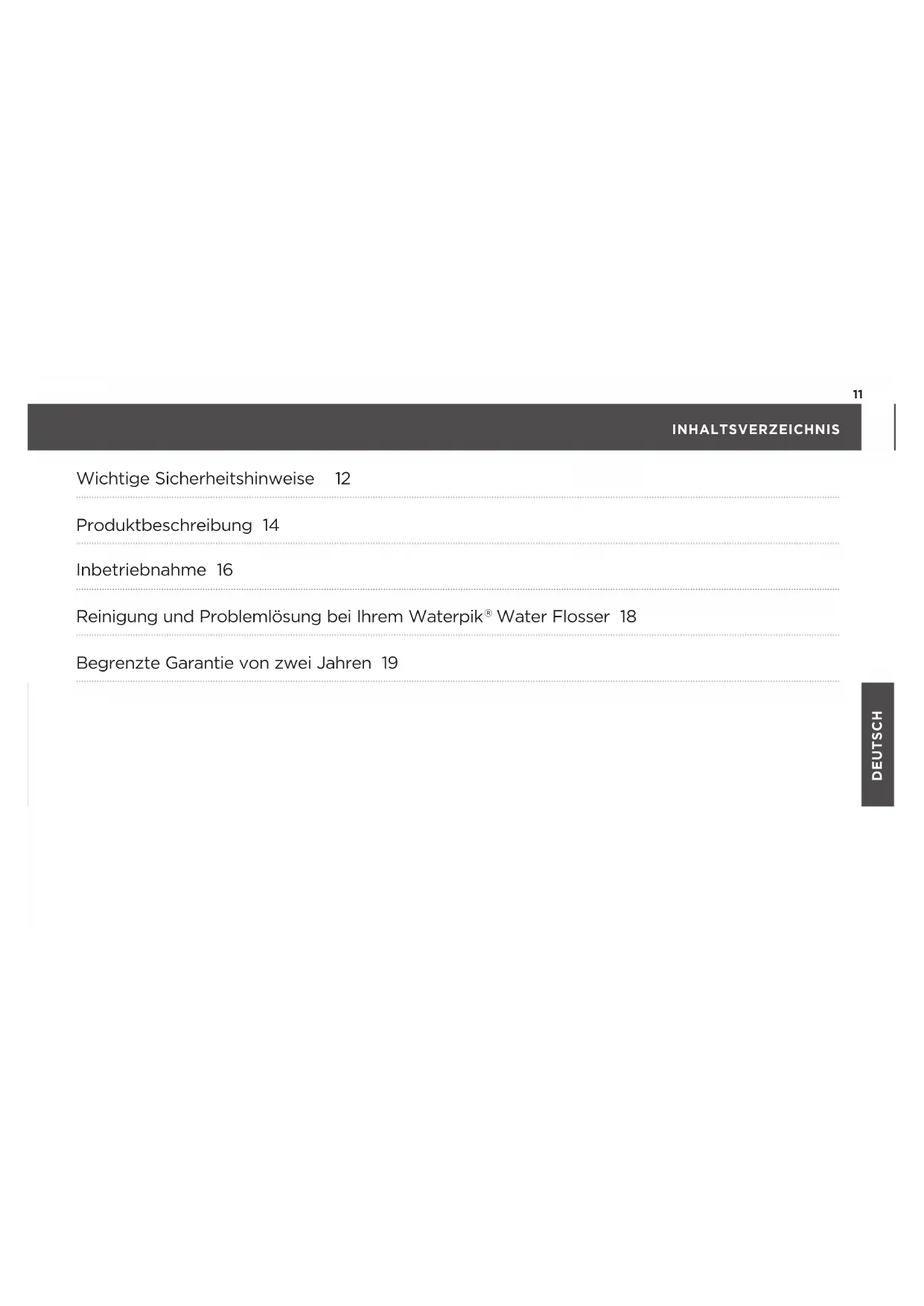 11

INHALTSVERZEICHNIS

Wichtige Sicherheitshinweise 12

Produktbeschreibung 14

Inbetriebnahme 16

Reinigung und Problemlösung bei Ihrem Waterpik® Water Flosser 18

Begrenzte Garantie von zwei Jahren 19

DEUTSCH